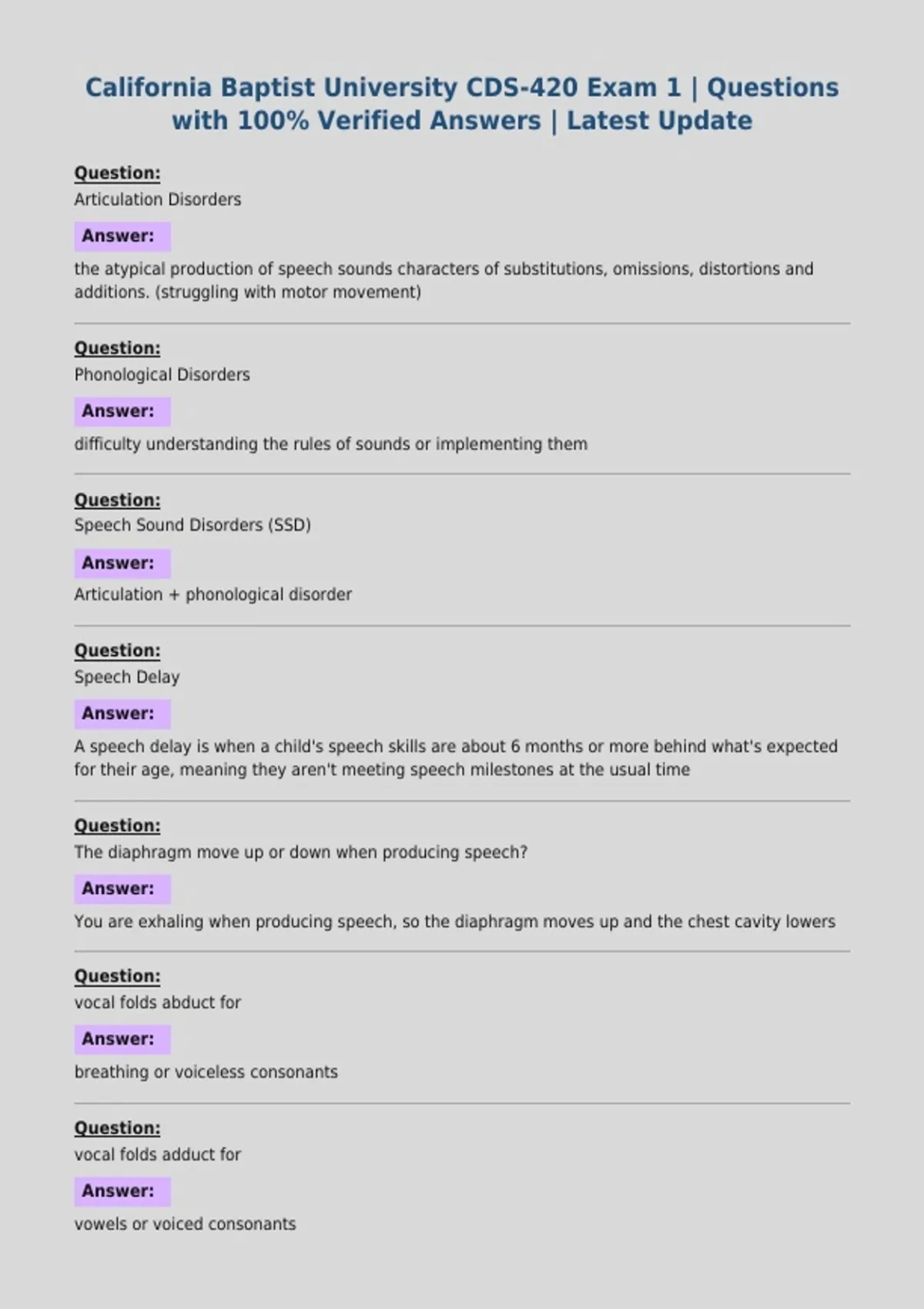 California Baptist University CDS-420 Exam 1 | Questions with 100% Verified Answers | Latest Update

Question:
Articulation Disorders

Answer:
the atypical production of speech sounds characters of substitutions, omissions, distortions and additions. (struggling with motor movement)

Question:
Phonological Disorders

Answer:
difficulty understanding the rules of sounds or implementing them

Question:
Speech Sound Disorders (SSD)

Answer:
Articulation + phonological disorder

Question:
Speech Delay

Answer:
A speech delay is when a child's speech skills are about 6 months or more behind what's expected for their age, meaning they aren't meeting speech milestones at the usual time

Question:
The diaphragm move up or down when producing speech?

Answer:
You are exhaling when producing speech, so the diaphragm moves up and the chest cavity lowers

Question:
vocal folds abduct for

Answer:
breathing or voiceless consonants

Question:
vocal folds adduct for

Answer:
vowels or voiced consonants